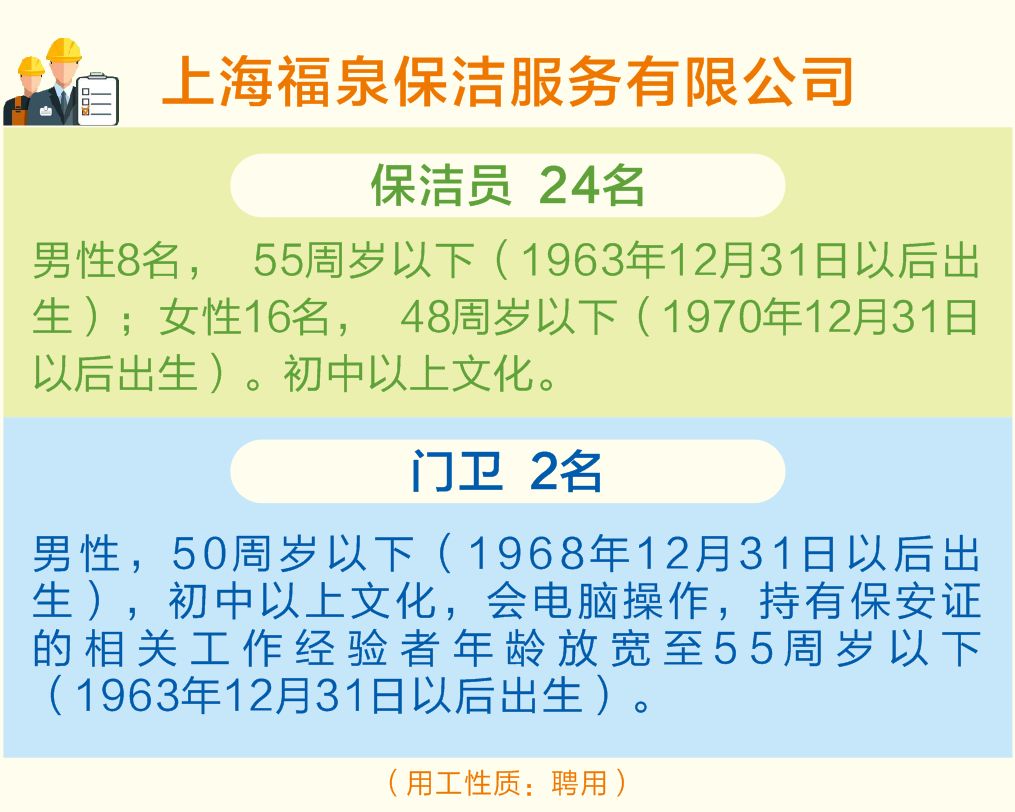 上海福泉保洁服务有限公司

保洁员 24名

男性8名， 55周岁以下（1963年12月31日以后出生）；女性16名， 48周岁以下（1970年12月31日以后出生）。初中以上文化。

门卫 2名

男性，50周岁以下（1968年12月31日以后出生），初中以上文化，会电脑操作，持有保安证的相关工作经验者年龄放宽至55周岁以下（1963年12月31日以后出生）。

（用工性质：聘用）